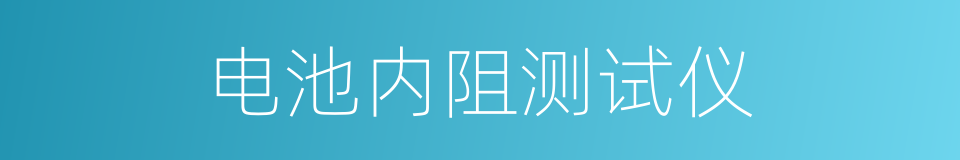 电池内阻测试仪